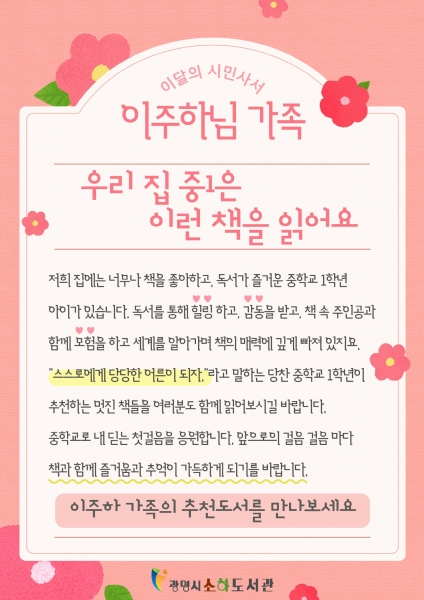 이달의 시민사서

이주하님 가족

우리 집 중1은
이런 책을 읽어요

저희 집에는 너무나 책을 좋아하고, 독서가 즐거운 중학교 1학년 아이가 있습니다. 독서를 통해 힐링 하고, 감동을 받고, 책 속 주인공과 함께 모험을 하고 세계를 알아가며 책의 매력에 깊게 빠져 있지요. "스스로에게 당당한 어른이 되자."라고 말하는 당찬 중학교 1학년이 추천하는 멋진 책들을 여러분도 함께 읽어보시길 바랍니다. 중학교로 내 딛는 첫걸음을 응원합니다. 앞으로의 걸음 걸음 마다 책과 함께 즐거움과 추억이 가득하게 되기를 바랍니다.

이주하 가족의 추천도서를 만나보세요

광명시소하도서관